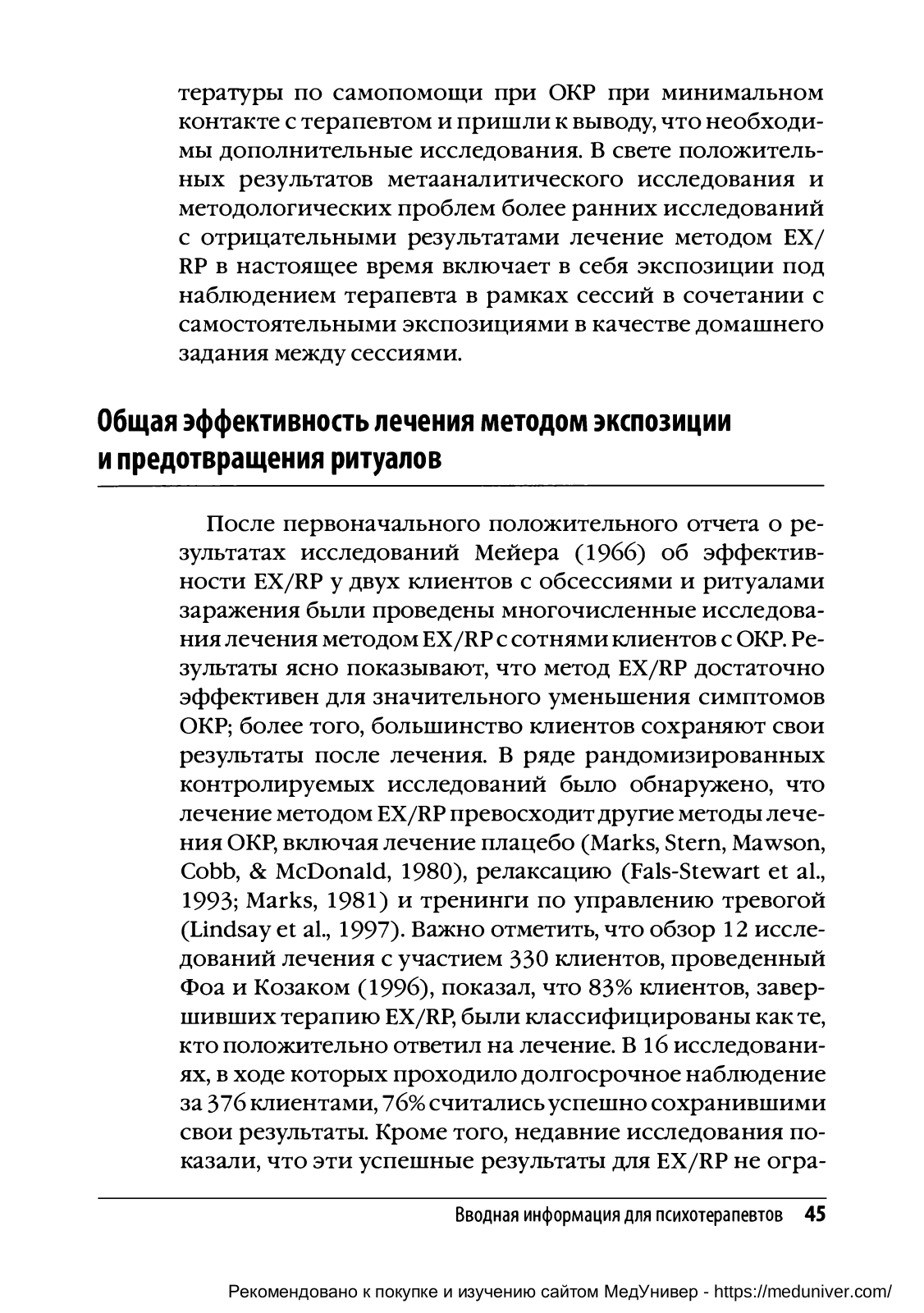 тературы по самопомощи при ОКР при минимальном контакте с терапевтом и пришли к выводу, что необходимы дополнительные исследования. В свете положительных результатов метааналитического исследования и методологических проблем более ранних исследований с отрицательными результатами лечение методом EX/RP в настоящее время включает в себя экспозиции под наблюдением терапевта в рамках сессий в сочетании с самостоятельными экспозициями в качестве домашнего задания между сессиями.

Общая эффективность лечения методом экспозиции и предотвращения ритуалов

После первоначального положительного отчета о результатах исследований Мейера (1966) об эффективности EX/RP у двух клиентов с обсессиями и ритуалами заражения были проведены многочисленные исследования лечения методом EX/RP с сотнями клиентов с ОКР. Результаты ясно показывают, что метод EX/RP достаточно эффективен для значительного уменьшения симптомов ОКР; более того, большинство клиентов сохраняют свои результаты после лечения. В ряде рандомизированных контролируемых исследований было обнаружено, что лечение методом EX/RP превосходит другие методы лечения ОКР, включая лечение плацебо (Marks, Stern, Mawson, Cobb, & McDonald, 1980), релаксацию (Fals-Stewart et al., 1993; Marks, 1981) и тренинги по управлению тревогой (Lindsay et al., 1997). Важно отметить, что обзор 12 исследований лечения с участием 330 клиентов, проведенный Фоа и Козаком (1996), показал, что 83% клиентов, завершивших терапию EX/RP, были классифицированы как те, кто положительно ответил на лечение. В 16 исследованиях, в ходе которых проходило долгосрочное наблюдение за 376 клиентами, 76% считались успешно сохранившими свои результаты. Кроме того, недавние исследования показали, что эти успешные результаты для EX/RP не огра-

Вводная информация для психотерапевтов 45

Рекомендовано к покупке и изучению сайтом МедУнивер - https://meduniver.com/